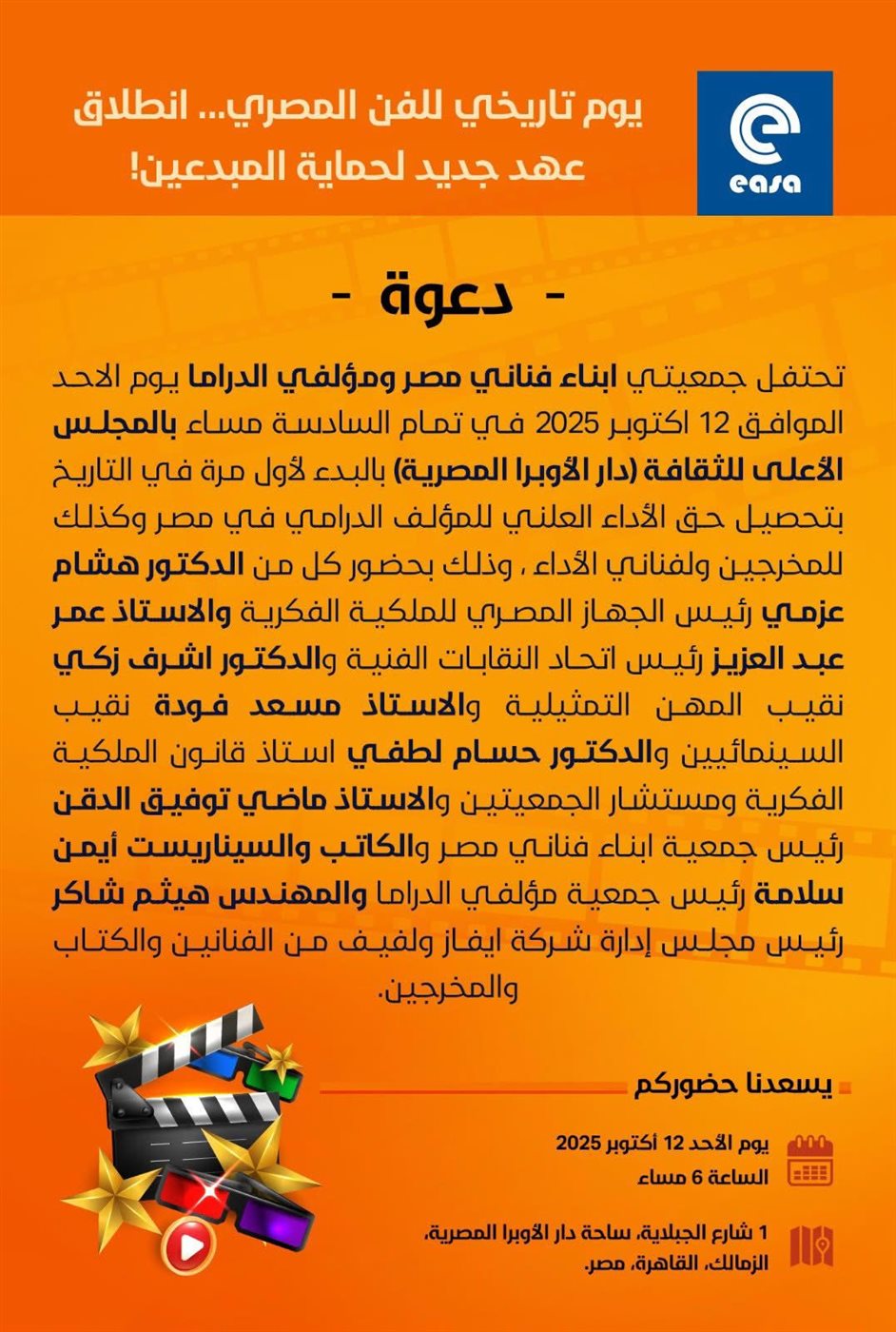 easa

يوم تاريخي للفن المصري... انطلاق عهد جديد لحماية المبدعين!

- دعوة -

تحتفل جمعيتي ابناء فناني مصر ومؤلفي الدراما يوم الاحد الموافق 12 اكتوبر 2025 في تمام السادسة مساء بالمجلس الأعلى للثقافة (دار الأوبرا المصرية) بالبدء لأول مرة في التاريخ بتحصيل حق الأداء العلني للمؤلف الدرامي في مصر وكذلك للمخرجين ولفناني الأداء ، وذلك بحضور كل من الدكتور هشام عزمي رئيس الجهاز المصري للملكية الفكرية والاستاذ عمر عبد العزيز رئيس اتحاد النقابات الفنية والدكتور اشرف زكي نقيب المهن التمثيلية والاستاذ مسعد فودة نقيب السينمائيين والدكتور حسام لطفي استاذ قانون الملكية الفكرية ومستشار الجمعيتين والاستاذ ماضي توفيق الدقن رئيس جمعية ابناء فناني مصر والكاتب والسيناريست أيمن سلامة رئيس جمعية مؤلفي الدراما والمهندس هيثم شاكر رئيس مجلس إدارة شركة ايفاز ولفيف من الفنانين والكتاب والمخرجين.

يسعدنا حضوركم

يوم الأحد 12 أكتوبر 2025
الساعة 6 مساء

1 شارع الجبلاية، ساحة دار الأوبرا المصرية، الزمالك، القاهرة، مصر.